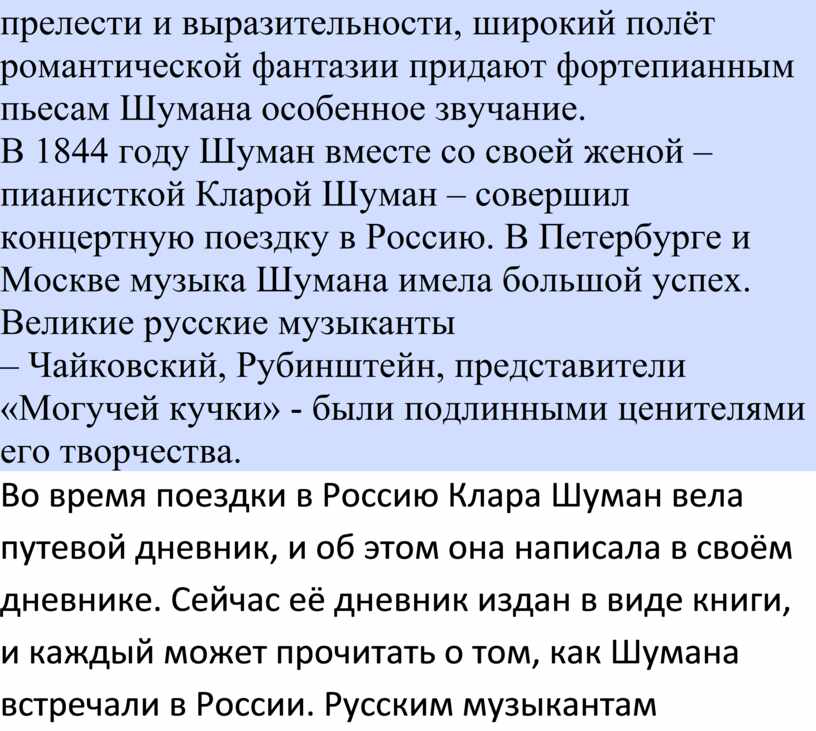 прелести и выразительности, широкий полёт романтической фантазии придают фортепианным пьесам Шумана особенное звучание.
В 1844 году Шуман вместе со своей женой – пианисткой Кларой Шуман – совершил концертную поездку в Россию. В Петербурге и Москве музыка Шумана имела большой успех. Великие русские музыканты – Чайковский, Рубинштейн, представители «Могучей кучки» - были подлинными ценителями его творчества.
Во время поездки в Россию Клара Шуман вела путевой дневник, и об этом она написала в своём дневнике. Сейчас её дневник издан в виде книги, и каждый может прочитать о том, как Шумана встречали в России. Русским музыкантам